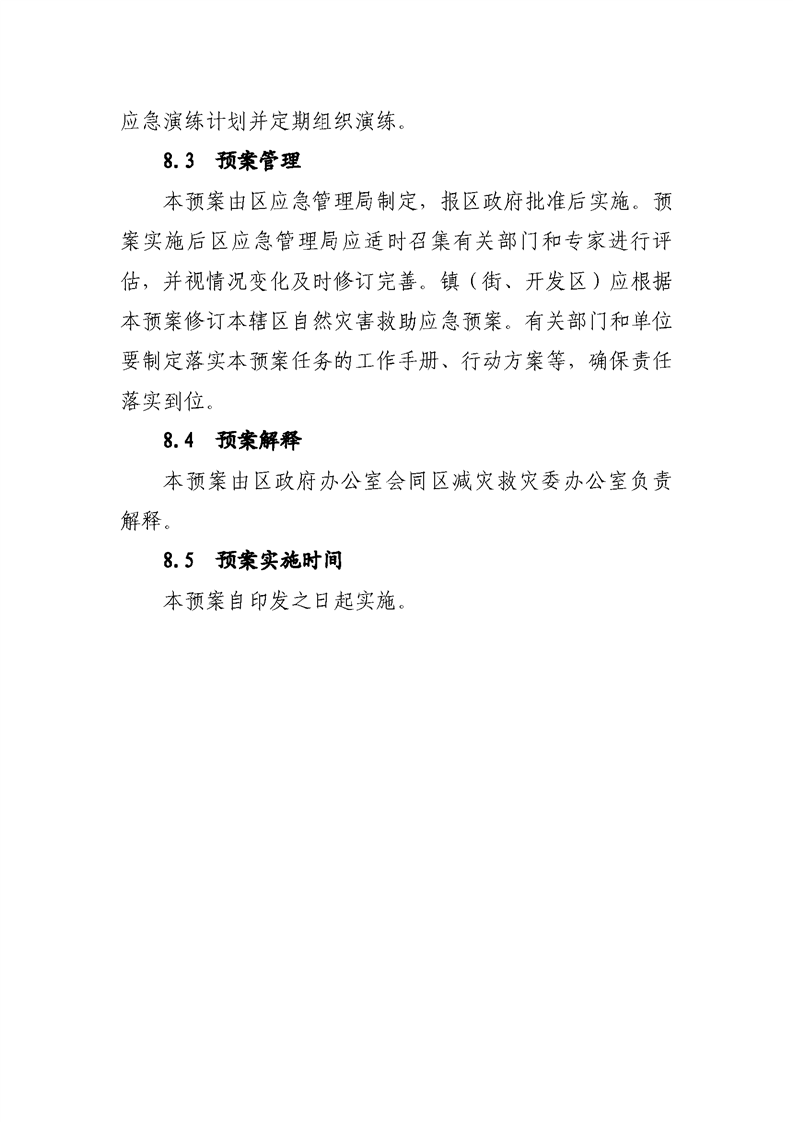 应急演练计划并定期组织演练。

8.3 预案管理

本预案由区应急管理局制定，报区政府批准后实施。预案实施后区应急管理局应适时召集有关部门和专家进行评估，并视情况变化及时修订完善。镇（街、开发区）应根据本预案修订本辖区自然灾害救助应急预案。有关部门和单位要制定落实本预案任务的工作手册、行动方案等，确保责任落实到位。

8.4 预案解释

本预案由区政府办公室会同区减灾救灾委办公室负责解释。

8.5 预案实施时间

本预案自印发之日起实施。